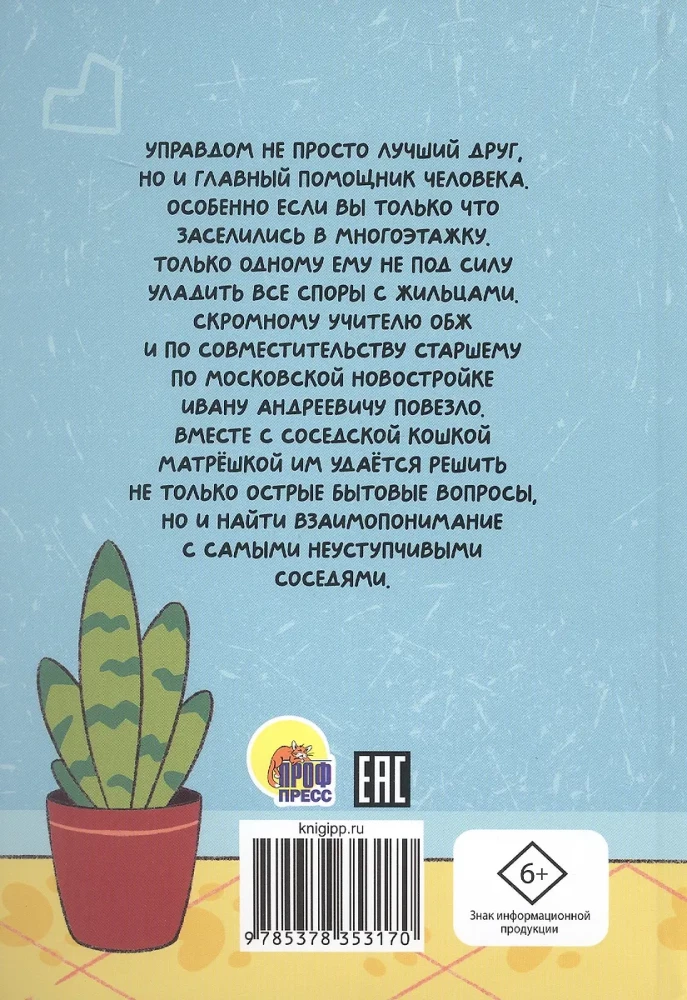 УПРАВДОМ НЕ ПРОСТО ЛУЧШИЙ ДРУГ, НО И ГЛАВНЫЙ ПОМОЩНИК ЧЕЛОВЕКА. ОСОБЕННО ЕСЛИ ВЫ ТОЛЬКО ЧТО ЗАСЕЛИЛИСЬ В МНОГОЭТАЖКУ. ТОЛЬКО ОДНОМУ ЕМУ НЕ ПОД СИЛУ УЛАДИТЬ ВСЕ СПОРЫ С ЖИЛЬЦАМИ. СКРОМНОМУ УЧИТЕЛЮ ОБЖ И ПО СОВМЕСТИТЕЛЬСТВУ СТАРШЕМУ ПО МОСКОВСКОЙ НОВОСТРОЙКЕ ИВАНУ АНДРЕЕВИЧУ ПОВЕЗЛО. ВМЕСТЕ С СОСЕДСКОЙ КОШКОЙ МАТРЁШКОЙ ИМ УДАЁТСЯ РЕШИТЬ НЕ ТОЛЬКО ОСТРЫЕ БЫТОВЫЕ ВОПРОСЫ, НО И НАЙТИ ВЗАИМОПОНИМАНИЕ С САМЫМИ НЕУСТУПЧИВЫМИ СОСЕДЯМИ.

ПРОФ ПРЕСС

EAC

knigipp.ru

9 785378 353170

6+

Знак информационной продукции